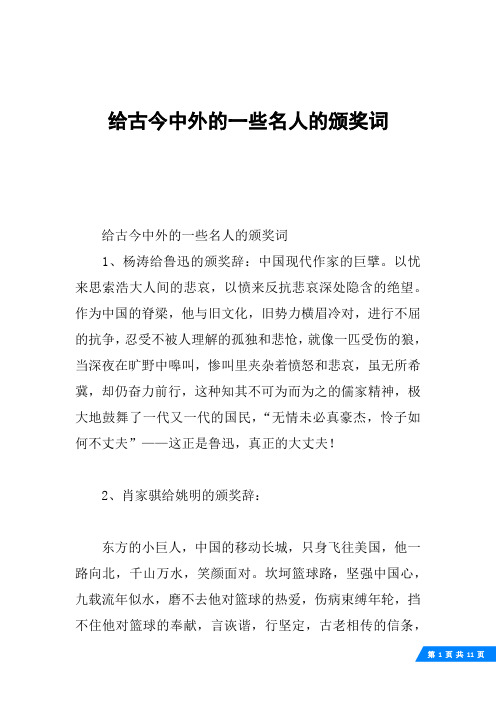 给古今中外的一些名人的颁奖词

给古今中外的一些名人的颁奖词

1、杨涛给鲁迅的颁奖辞：中国现代作家的巨擘。以忧来思索浩大人间的悲哀，以愤来反抗悲哀深处隐含的绝望。作为中国的脊梁，他与旧文化，旧势力横眉冷对，进行不屈的抗争，忍受不被人理解的孤独和悲怆，就像一匹受伤的狼，当深夜在旷野中嗥叫，惨叫里夹杂着愤怒和悲哀，虽无所希冀，却仍奋力前行，这种知其不可为而为之的儒家精神，极大地鼓舞了一代又一代的国民，“无情未必真豪杰，怜子如何不丈夫”——这正是鲁迅，真正的大丈夫！

2、肖家骐给姚明的颁奖辞：

东方的小巨人，中国的移动长城，只身飞往美国，他一路向北，千山万水，笑颜面对。坎坷篮球路，坚强中国心，九载流年似水，磨不去他对篮球的热爱，伤病束缚年轮，挡不住他对篮球的奉献，言诙谐，行坚定，古老相传的信条，

第 1 页 共 11 页